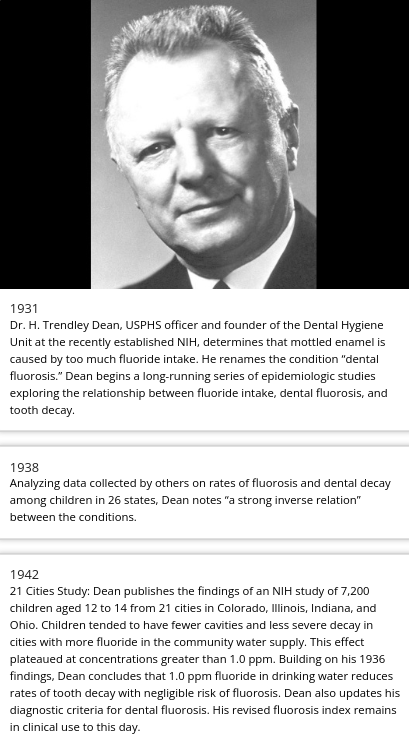 1931
Dr. H. Trendley Dean, USPHS officer and founder of the Dental Hygiene Unit at the recently established NIH, determines that mottled enamel is caused by too much fluoride intake. He renames the condition "dental fluorosis." Dean begins a long-running series of epidemiologic studies exploring the relationship between fluoride intake, dental fluorosis, and tooth decay.

1938
Analyzing data collected by others on rates of fluorosis and dental decay among children in 26 states, Dean notes "a strong inverse relation" between the conditions.

1942
21 Cities Study: Dean publishes the findings of an NIH study of 7,200 children aged 12 to 14 from 21 cities in Colorado, Illinois, Indiana, and Ohio. Children tended to have fewer cavities and less severe decay in cities with more fluoride in the community water supply. This effect plateaued at concentrations greater than 1.0 ppm. Building on his 1936 findings, Dean concludes that 1.0 ppm fluoride in drinking water reduces rates of tooth decay with negligible risk of fluorosis. Dean also updates his diagnostic criteria for dental fluorosis. His revised fluorosis index remains in clinical use to this day.